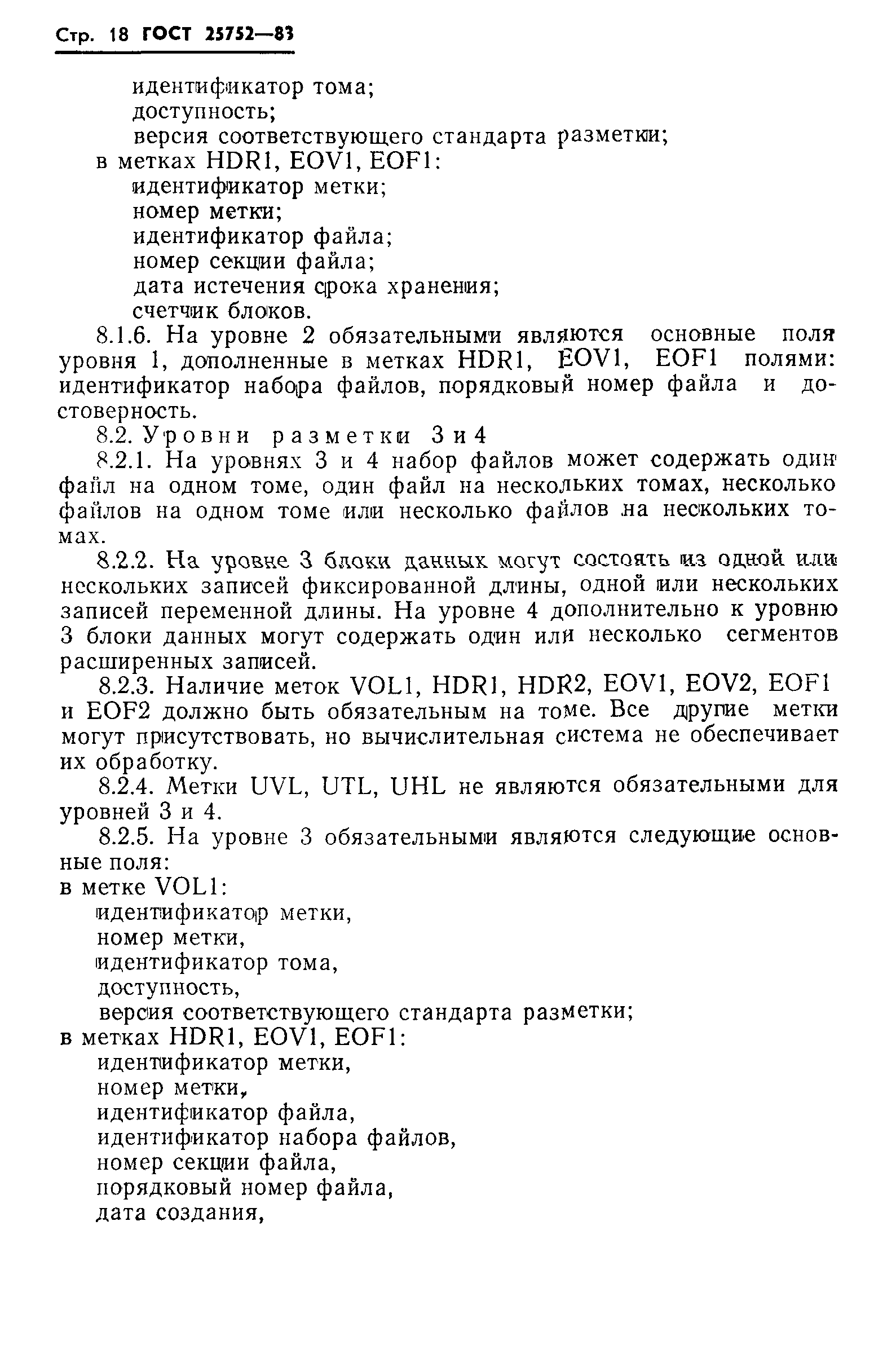 Стр. 18 ГОСТ 25752—83

идентификатор тома;
доступность;
версия соответствующего стандарта разметки;
в метках HDR1, EOV1, EOF1:
идентификатор метки;
номер метки;
идентификатор файла;
номер секции файла;
дата истечения срока хранения;
счетчик блоков.

8.1.6. На уровне 2 обязательными являются основные поля уровня 1, дополненные в метках HDR1, EOV1, EOF1 полями: идентификатор набора файлов, порядковый номер файла и достоверность.

8.2. Уровни разметки 3 и 4

8.2.1. На уровнях 3 и 4 набор файлов может содержать один файл на одном томе, один файл на нескольких томах, несколько файлов на одном томе или несколько файлов на нескольких томах.

8.2.2. На уровне 3 блоки данных могут состоять из одной или нескольких записей фиксированной длины, одной или нескольких записей переменной длины. На уровне 4 дополнительно к уровню 3 блоки данных могут содержать один или несколько сегментов расширенных записей.

8.2.3. Наличие меток VOL1, HDR1, HDR2, EOV1, EOV2, EOF1 и EOF2 должно быть обязательным на томе. Все другие метки могут присутствовать, но вычислительная система не обеспечивает их обработку.

8.2.4. Метки UVL, UTL, UHL не являются обязательными для уровней 3 и 4.

8.2.5. На уровне 3 обязательными являются следующие основные поля:
в метке VOL1:
идентификатор метки,
номер метки,
идентификатор тома,
доступность,
версия соответствующего стандарта разметки;
в метках HDR1, EOV1, EOF1:
идентификатор метки,
номер метки,
идентификатор файла,
идентификатор набора файлов,
номер секции файла,
порядковый номер файла,
дата создания,